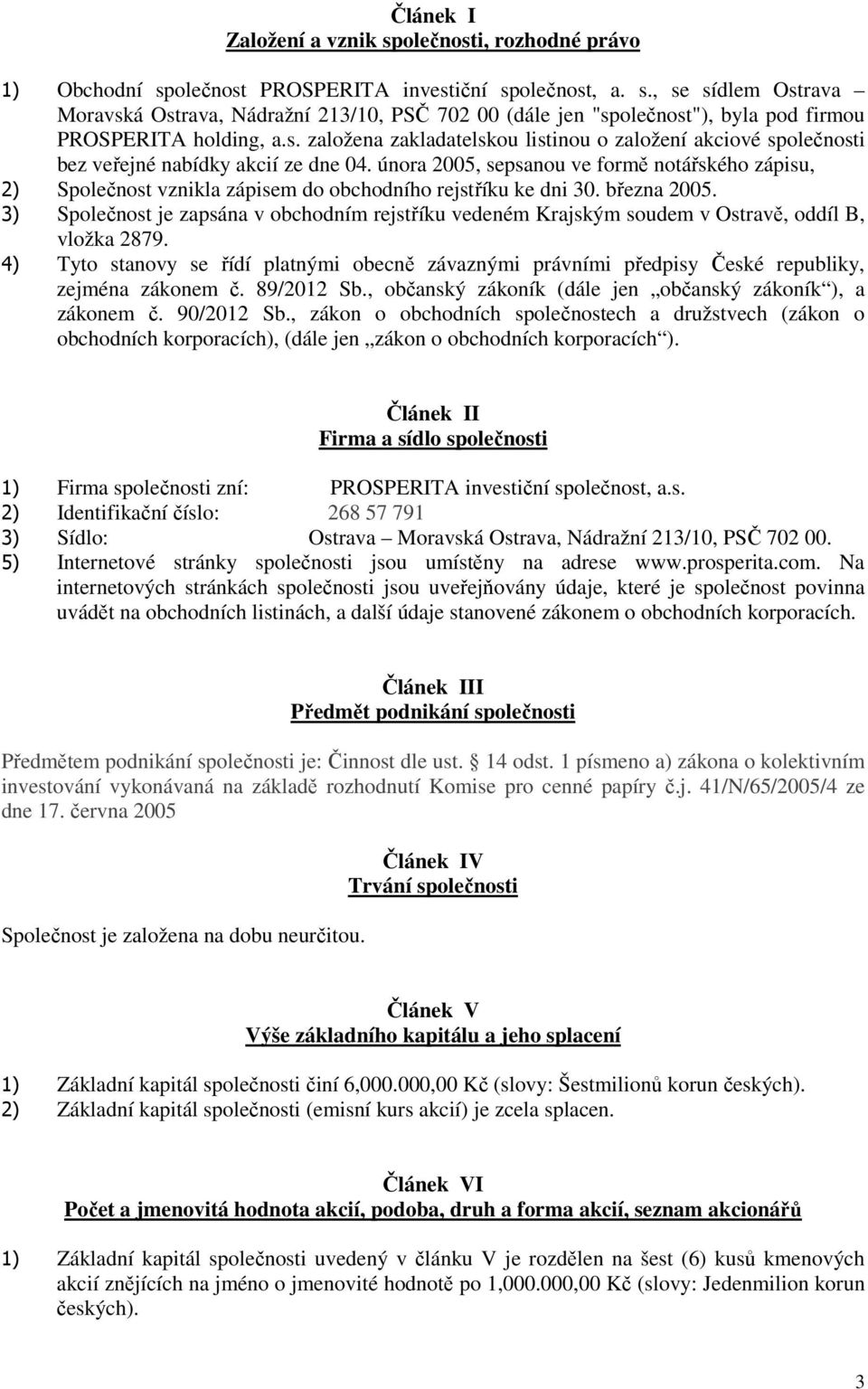 Článek I
Založení a vznik společnosti, rozhodné právo

1) Obchodní společnost PROSPERITA investiční společnost, a. s., se sídlem Ostrava – Moravská Ostrava, Nádražní 213/10, PSČ 702 00 (dále jen "společnost"), byla pod firmou PROSPERITA holding, a.s. založena zakladatelskou listinou o založení akciové společnosti bez veřejné nabídky akcií ze dne 04. února 2005, sepsanou ve formě notářského zápisu,
2) Společnost vznikla zápisem do obchodního rejstříku ke dni 30. března 2005.
3) Společnost je zapsána v obchodním rejstříku vedeném Krajským soudem v Ostravě, oddíl B, vložka 2879.
4) Tyto stanovy se řídí platnými obecně závaznými právními předpisy České republiky, zejména zákonem č. 89/2012 Sb., občanský zákoník (dále jen „občanský zákoník“), a zákonem č. 90/2012 Sb., zákon o obchodních společnostech a družstvech (zákon o obchodních korporacích), (dále jen „zákon o obchodních korporacích“).

Článek II
Firma a sídlo společnosti

1) Firma společnosti zní: PROSPERITA investiční společnost, a.s.
2) Identifikační číslo: 268 57 791
3) Sídlo: Ostrava – Moravská Ostrava, Nádražní 213/10, PSČ 702 00.
5) Internetové stránky společnosti jsou umístěny na adrese www.prosperita.com. Na internetových stránkách společnosti jsou uveřejňovány údaje, které je společnost povinna uvádět na obchodních listinách, a další údaje stanovené zákonem o obchodních korporacích.

Článek III
Předmět podnikání společnosti

Předmětem podnikání společnosti je: Činnost dle ust. 14 odst. 1 písmeno a) zákona o kolektivním investování vykonávaná na základě rozhodnutí Komise pro cenné papíry č.j. 41/N/65/2005/4 ze dne 17. června 2005

Článek IV
Trvání společnosti

Společnost je založena na dobu neurčitou.

Článek V
Výše základního kapitálu a jeho splacení

1) Základní kapitál společnosti činí 6,000.000,00 Kč (slovy: Šestmilionů korun českých).
2) Základní kapitál společnosti (emisní kurs akcií) je zcela splacen.

Článek VI
Počet a jmenovitá hodnota akcií, podoba, druh a forma akcií, seznam akcionářů

1) Základní kapitál společnosti uvedený v článku V je rozdělen na šest (6) kusů kmenových akcií znějících na jméno o jmenovité hodnotě po 1,000.000,00 Kč (slovy: Jedenmilion korun českých).

3